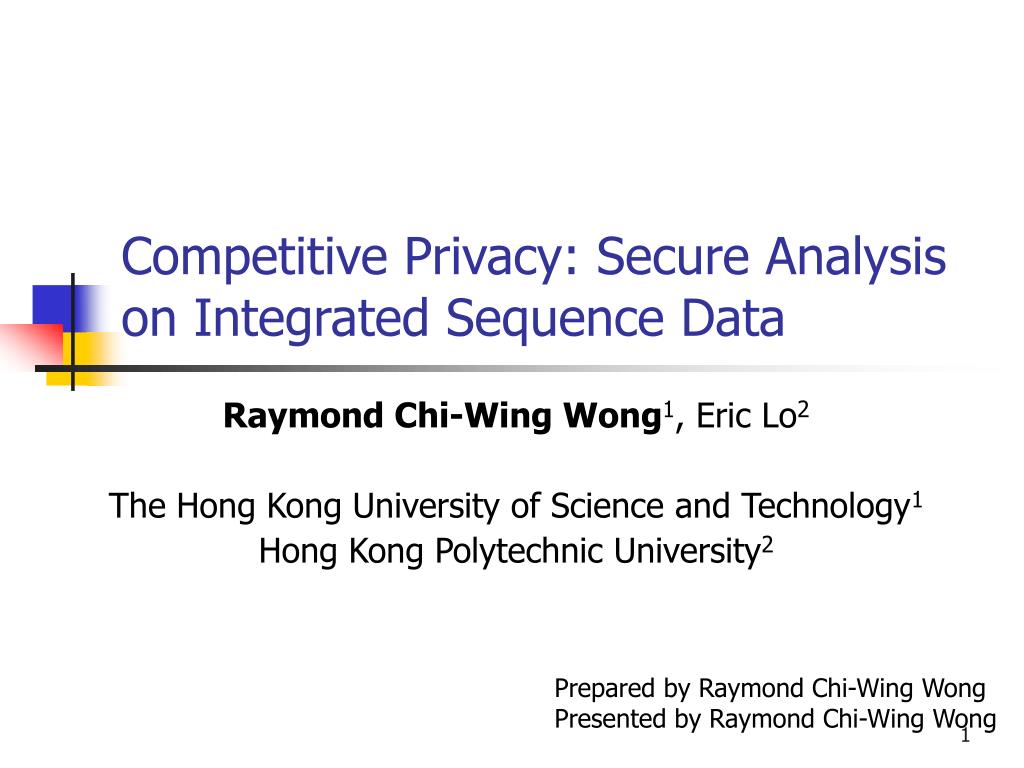 Competitive Privacy: Secure Analysis on Integrated Sequence Data

Raymond Chi-Wing Wong$^1$, Eric Lo$^2$

The Hong Kong University of Science and Technology$^1$
Hong Kong Polytechnic University$^2$

Prepared by Raymond Chi-Wing Wong
Presented by Raymond Chi-Wing Wong

1